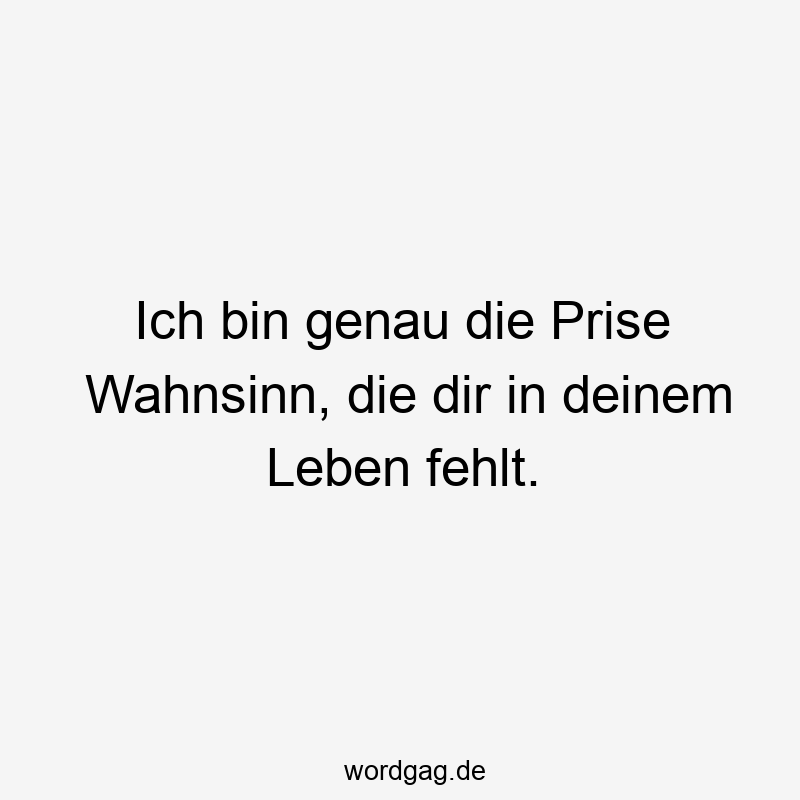 Ich bin genau die Prise Wahnsinn, die dir in deinem Leben fehlt.

wordgag.de